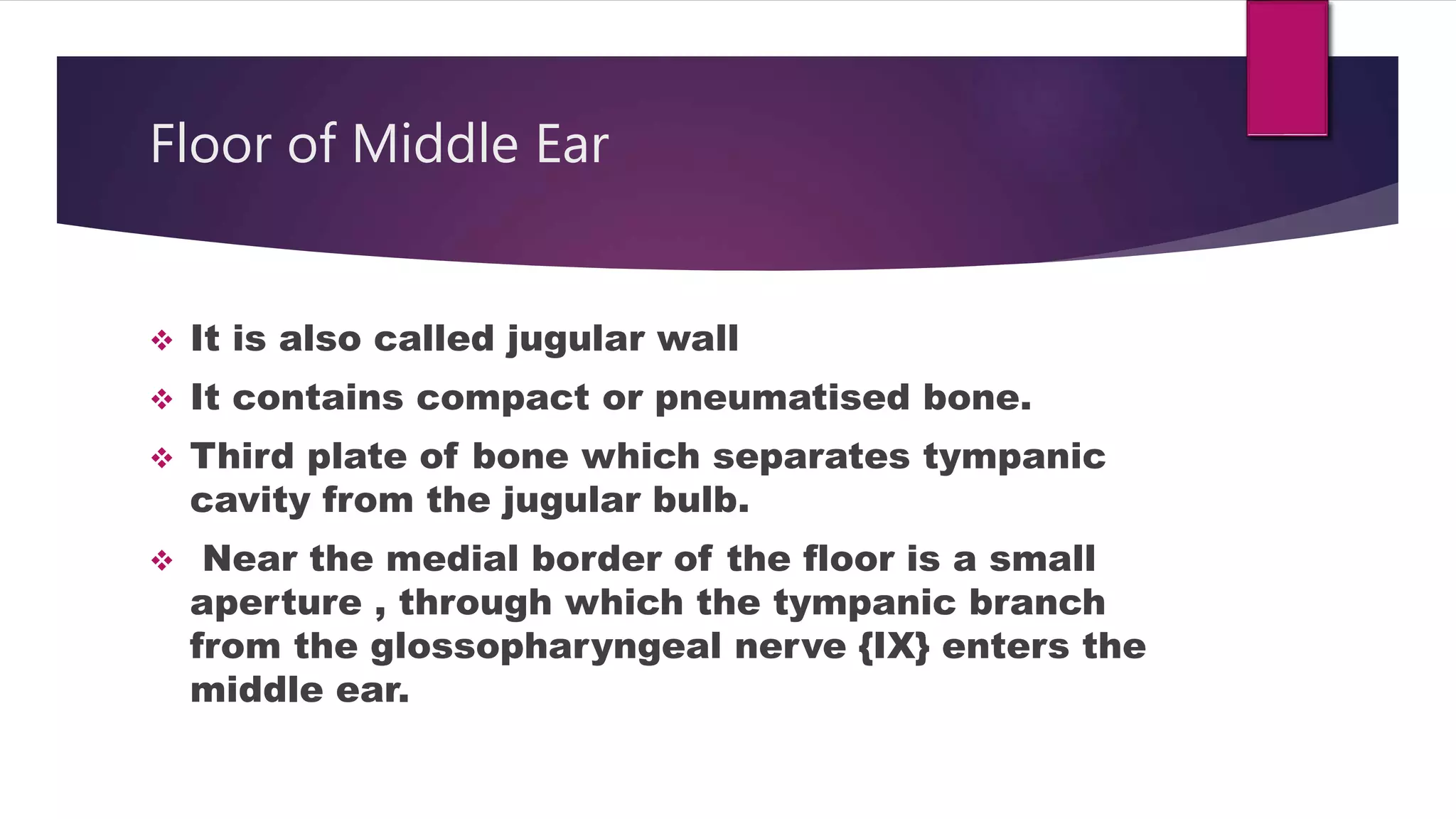 Floor of Middle Ear

❖ It is also called jugular wall

❖ It contains compact or pneumatised bone.

❖ Third plate of bone which separates tympanic cavity from the jugular bulb.

❖ Near the medial border of the floor is a small aperture , through which the tympanic branch from the glossopharyngeal nerve {IX} enters the middle ear.